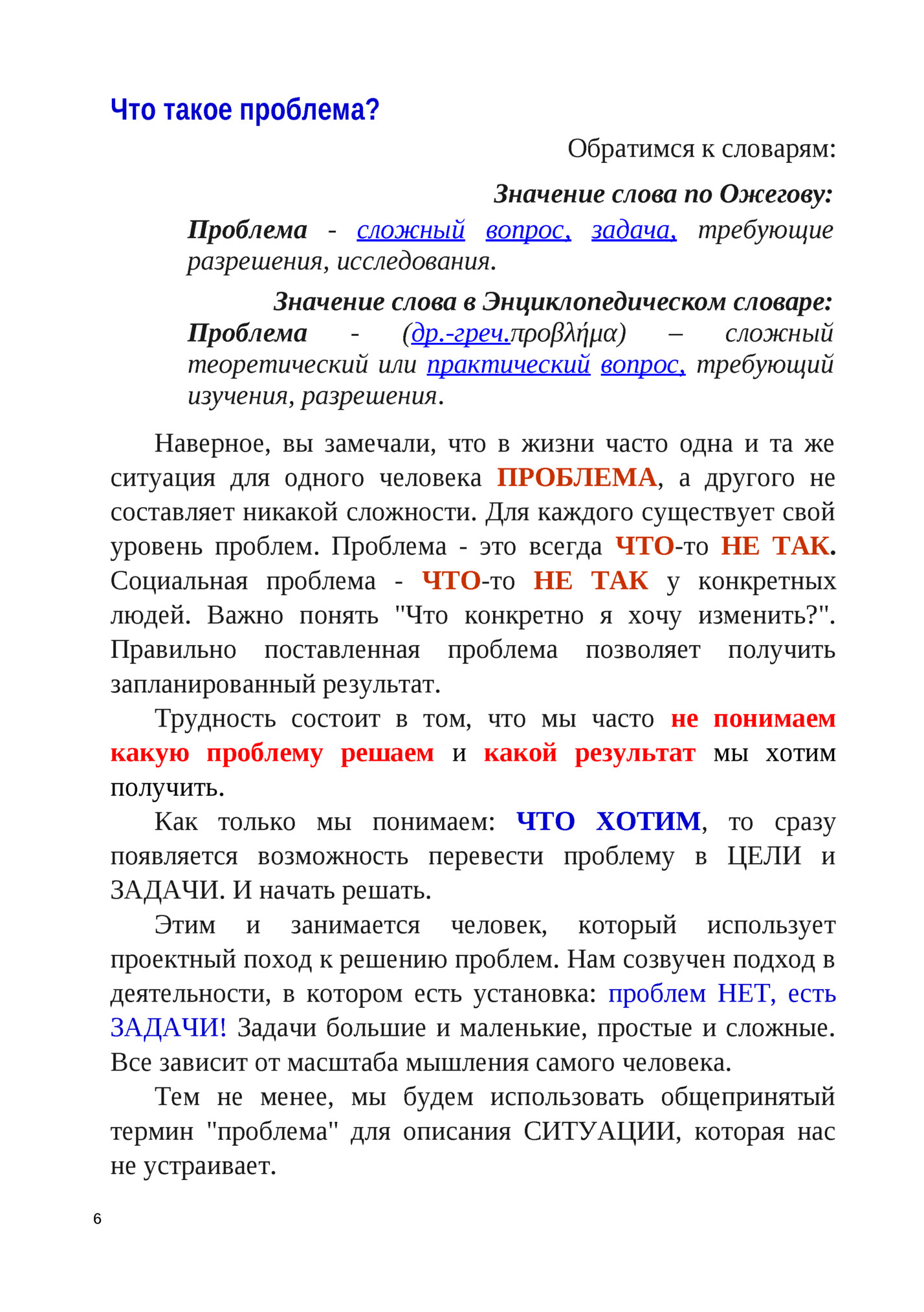 Что такое проблема?

Обратимся к словарям:

Значение слова по Ожегову:

Проблема - сложный вопрос, задача, требующие разрешения, исследования.

Значение слова в Энциклопедическом словаре:

Проблема - (др.-греч.προβλήμα) – сложный теоретический или практический вопрос, требующий изучения, разрешения.

Наверное, вы замечали, что в жизни часто одна и та же ситуация для одного человека ПРОБЛЕМА, а другого не составляет никакой сложности. Для каждого существует свой уровень проблем. Проблема - это всегда ЧТО-то НЕ ТАК. Социальная проблема - ЧТО-то НЕ ТАК у конкретных людей. Важно понять "Что конкретно я хочу изменить?". Правильно поставленная проблема позволяет получить запланированный результат.

Трудность состоит в том, что мы часто не понимаем какую проблему решаем и какой результат мы хотим получить.

Как только мы понимаем: ЧТО ХОТИМ, то сразу появляется возможность перевести проблему в ЦЕЛИ и ЗАДАЧИ. И начать решать.

Этим и занимается человек, который использует проектный поход к решению проблем. Нам созвучен подход в деятельности, в котором есть установка: проблем НЕТ, есть ЗАДАЧИ! Задачи большие и маленькие, простые и сложные. Все зависит от масштаба мышления самого человека.

Тем не менее, мы будем использовать общепринятый термин "проблема" для описания СИТУАЦИИ, которая нас не устраивает.

6